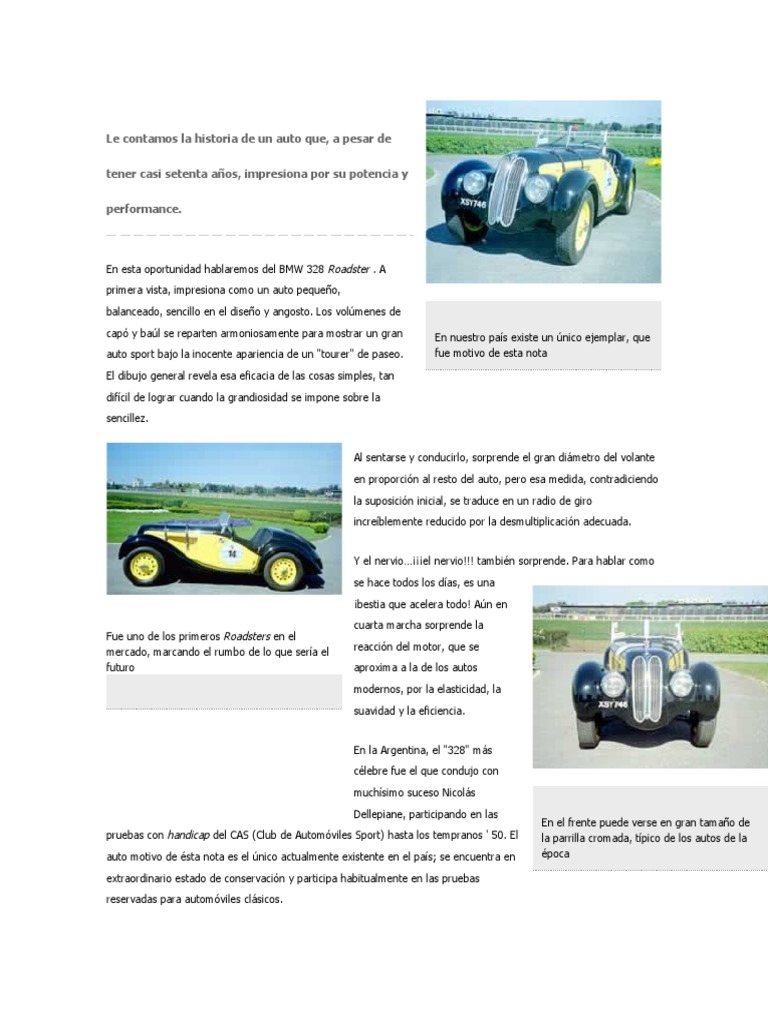 Le contamos la historia de un auto que, a pesar de tener casi setenta años, impresiona por su potencia y performance.

XSY746

En nuestro país existe un único ejemplar, que fue motivo de esta nota

En esta oportunidad hablaremos del BMW 328 Roadster . A primera vista, impresiona como un auto pequeño, balanceado, sencillo en el diseño y angosto. Los volúmenes de capó y baúl se reparten armoniosamente para mostrar un gran auto sport bajo la inocente apariencia de un "tourer" de paseo. El dibujo general revela esa eficacia de las cosas simples, tan difícil de lograr cuando la grandiosidad se impone sobre la sencillez.

14

Fue uno de los primeros Roadsters en el mercado, marcando el rumbo de lo que sería el futuro

Al sentarse y conducirlo, sorprende el gran diámetro del volante en proporción al resto del auto, pero esa medida, contradiciendo la suposición inicial, se traduce en un radio de giro increíblemente reducido por la desmultiplicación adecuada.

Y el nervio...¡¡¡el nervio!!! también sorprende. Para hablar como se hace todos los días, es una ¡bestia que acelera todo! Aún en cuarta marcha sorprende la reacción del motor, que se aproxima a la de los autos modernos, por la elasticidad, la suavidad y la eficiencia.

XSY746

En la Argentina, el "328" más célebre fue el que condujo con muchísimo suceso Nicolás Dellepiane, participando en las pruebas con handicap del CAS (Club de Automóviles Sport) hasta los tempranos ' 50. El auto motivo de ésta nota es el único actualmente existente en el país; se encuentra en extraordinario estado de conservación y participa habitualmente en las pruebas reservadas para automóviles clásicos.

En el frente puede verse en gran tamaño de la parrilla cromada, típico de los autos de la época